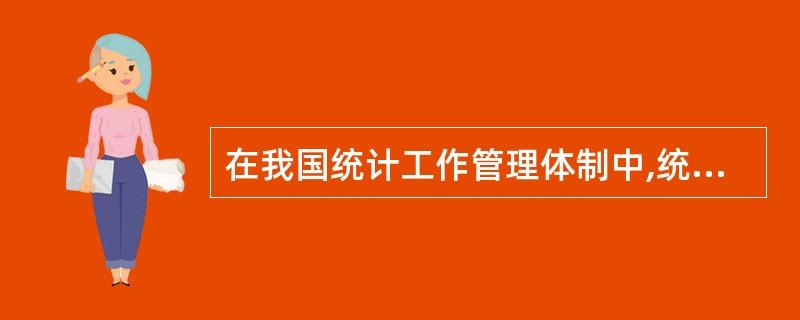 在我国统计工作管理体制中,统...